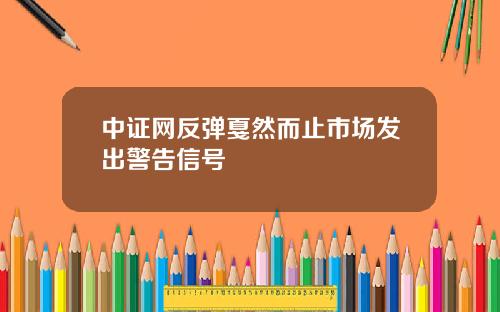 中证网反弹戛然而止市场发出警告信号